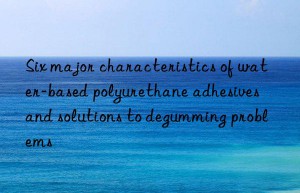 Six major characteristics of water-based polyurethane adhesives and solutions to degumming problems